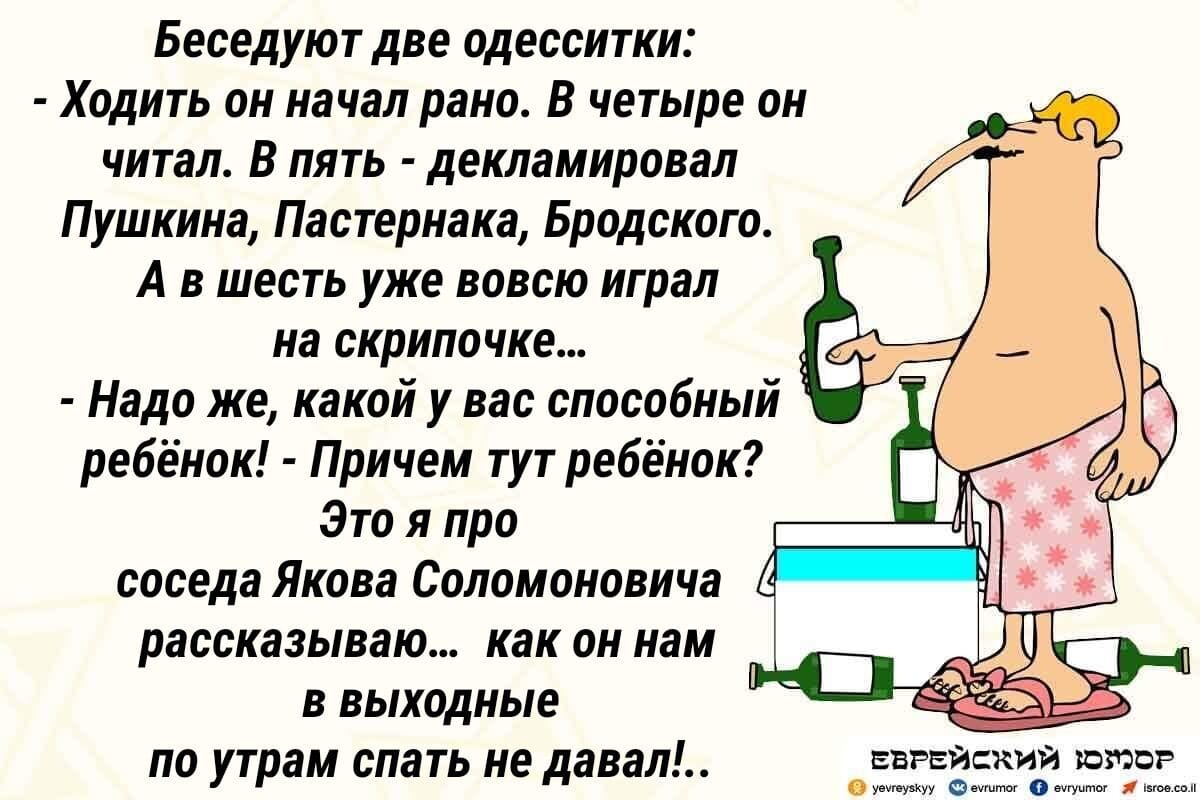 Беседуют две одесситки:
- Ходить он начал рано. В четыре он читал. В пять - декламировал Пушкина, Пастернака, Бродского. А в шесть уже вовсю играл на скрипочке...
- Надо же, какой у вас способный ребёнок! - Причем тут ребёнок? Это я про соседа Якова Соломоновича рассказываю... как он нам в выходные по утрам спать не давал!..

ЕВРЕЙСКИЙ ЮМОР
yevreyskyy evrumor evryumor isroe.co.il